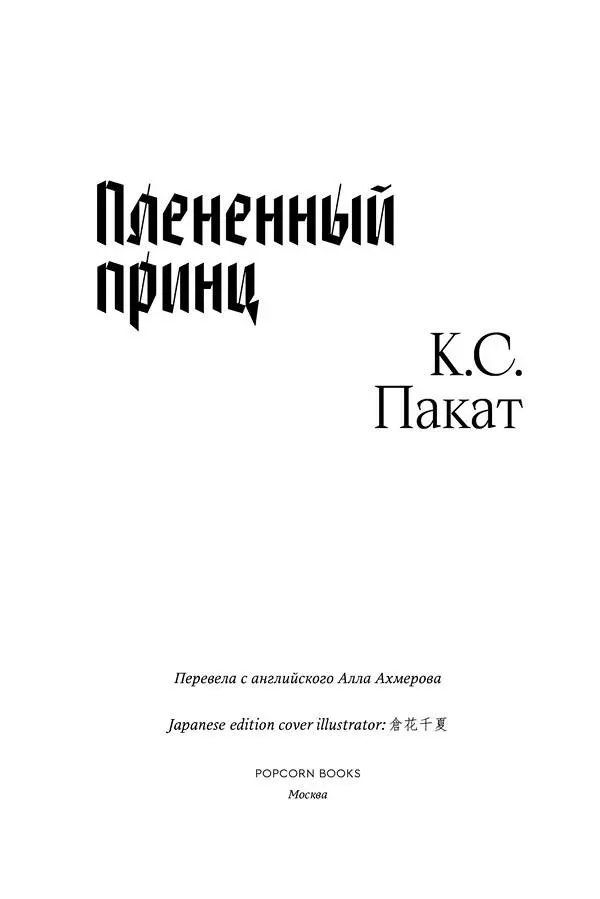 Плененный принц

К.С. Пакат

Перевела с английского Алла Ахмерова

Japanese edition cover illustrator: 倉花千夏

POPCORN BOOKS
Москва